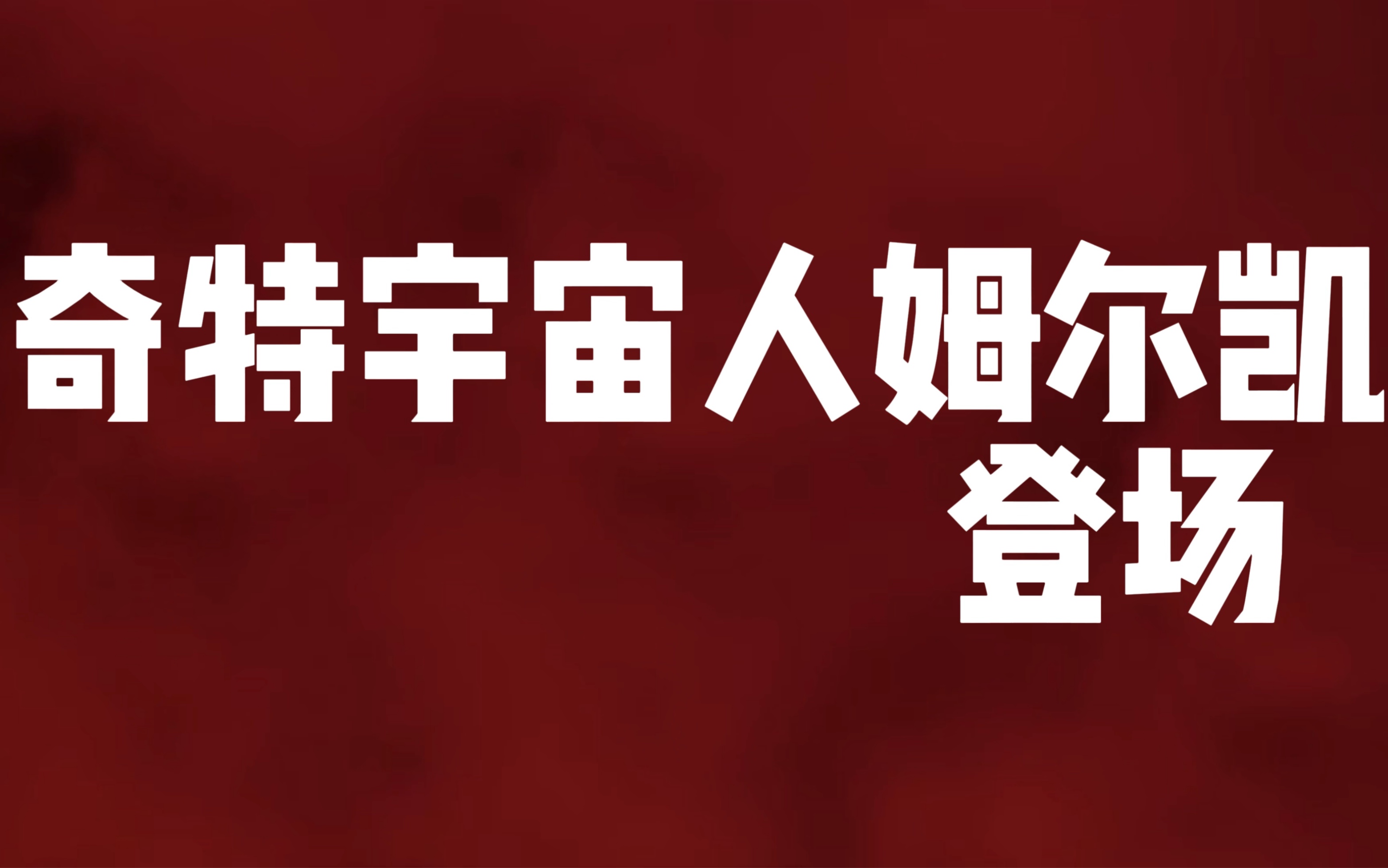 奇特宇宙人姆尔凯
登场